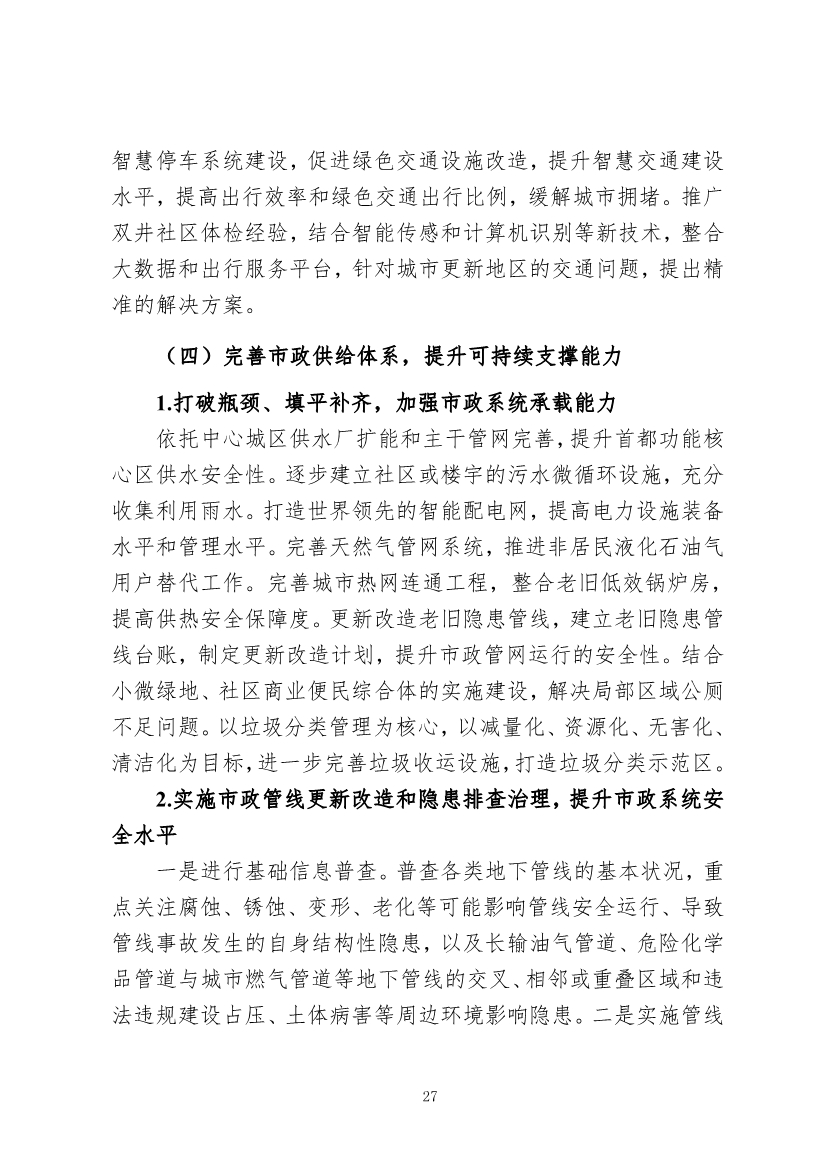 智慧停车系统建设，促进绿色交通设施改造，提升智慧交通建设水平，提高出行效率和绿色交通出行比例，缓解城市拥堵。推广双井社区体检经验，结合智能传感和计算机识别等新技术，整合大数据和出行服务平台，针对城市更新地区的交通问题，提出精准的解决方案。

（四）完善市政供给体系，提升可持续支撑能力

1.打破瓶颈、填平补齐，加强市政系统承载能力

依托中心城区供水厂扩能和主干管网完善，提升首都功能核心区供水安全性。逐步建立社区或楼宇的污水微循环设施，充分收集利用雨水。打造世界领先的智能配电网，提高电力设施装备水平和管理水平。完善天然气管网系统，推进非居民液化石油气用户替代工作。完善城市热网连通工程，整合老旧低效锅炉房，提高供热安全保障度。更新改造老旧隐患管线，建立老旧隐患管线台账，制定更新改造计划，提升市政管网运行的安全性。结合小微绿地、社区商业便民综合体的实施建设，解决局部区域公厕不足问题。以垃圾分类管理为核心，以减量化、资源化、无害化、清洁化为目标，进一步完善垃圾收运设施，打造垃圾分类示范区。

2.实施市政管线更新改造和隐患排查治理，提升市政系统安全水平

一是进行基础信息普查。普查各类地下管线的基本状况，重点关注腐蚀、锈蚀、变形、老化等可能影响管线安全运行、导致管线事故发生的自身结构性隐患，以及长输油气管道、危险化学品管道与城市燃气管道等地下管线的交叉、相邻或重叠区域和违法违规建设占压、土体病害等周边环境影响隐患。二是实施管线

27